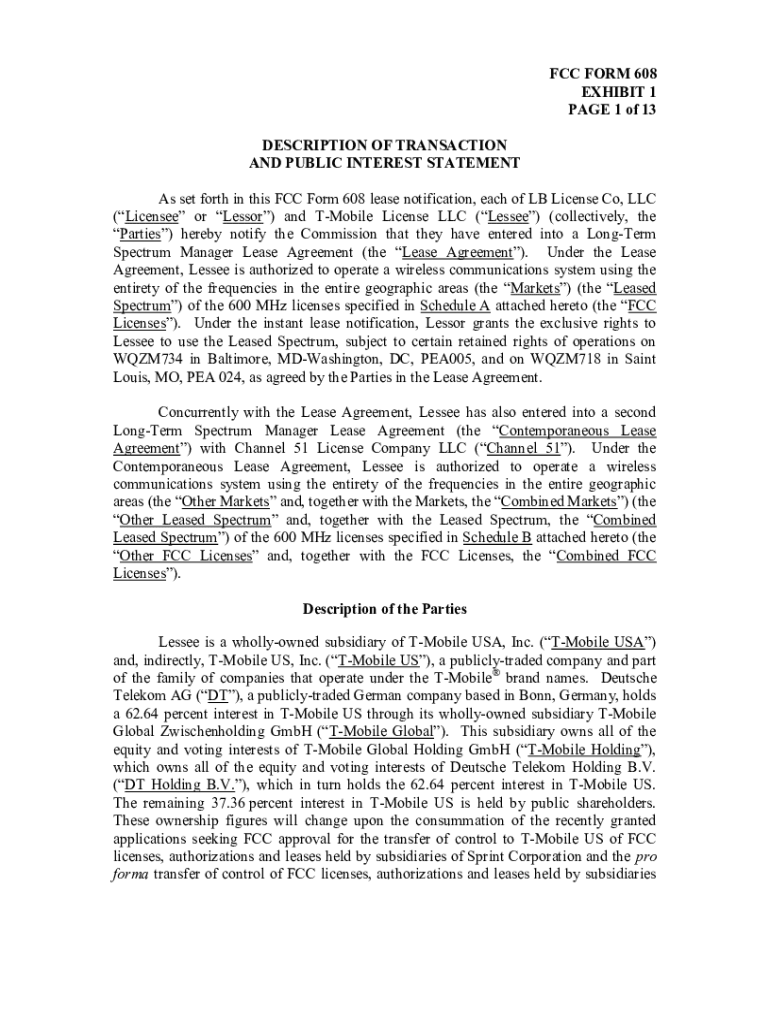 FCC FORM 608
EXHIBIT 1
PAGE 1 of 13

DESCRIPTION OF TRANSACTION
AND PUBLIC INTEREST STATEMENT

As set forth in this FCC Form 608 lease notification, each of LB License Co, LLC ("Licensee" or "Lessor") and T-Mobile License LLC ("Lessee") (collectively, the "Parties") hereby notify the Commission that they have entered into a Long-Term Spectrum Manager Lease Agreement (the "Lease Agreement"). Under the Lease Agreement, Lessee is authorized to operate a wireless communications system using the entirety of the frequencies in the entire geographic areas (the "Markets") (the "Leased Spectrum") of the 600 MHz licenses specified in Schedule A attached hereto (the "FCC Licenses"). Under the instant lease notification, Lessor grants the exclusive rights to Lessee to use the Leased Spectrum, subject to certain retained rights of operations on WQZM734 in Baltimore, MD-Washington, DC, PEA005, and on WQZM718 in Saint Louis, MO, PEA 024, as agreed by the Parties in the Lease Agreement.

Concurrently with the Lease Agreement, Lessee has also entered into a second Long-Term Spectrum Manager Lease Agreement (the "Contemporaneous Lease Agreement") with Channel 51 License Company LLC ("Channel 51"). Under the Contemporaneous Lease Agreement, Lessee is authorized to operate a wireless communications system using the entirety of the frequencies in the entire geographic areas (the "Other Markets" and, together with the Markets, the "Combined Markets") (the "Other Leased Spectrum" and, together with the Leased Spectrum, the "Combined Leased Spectrum") of the 600 MHz licenses specified in Schedule B attached hereto (the "Other FCC Licenses" and, together with the FCC Licenses, the "Combined FCC Licenses").

Description of the Parties

Lessee is a wholly-owned subsidiary of T-Mobile USA, Inc. ("T-Mobile USA") and, indirectly, T-Mobile US, Inc. ("T-Mobile US"), a publicly-traded company and part of the family of companies that operate under the T-Mobile® brand names. Deutsche Telekom AG ("DT"), a publicly-traded German company based in Bonn, Germany, holds a 62.64 percent interest in T-Mobile US through its wholly-owned subsidiary T-Mobile Global Zwischenholding GmbH ("T-Mobile Global"). This subsidiary owns all of the equity and voting interests of T-Mobile Global Holding GmbH ("T-Mobile Holding"), which owns all of the equity and voting interests of Deutsche Telekom Holding B.V. ("DT Holding B.V."), which in turn holds the 62.64 percent interest in T-Mobile US. The remaining 37.36 percent interest in T-Mobile US is held by public shareholders. These ownership figures will change upon the consummation of the recently granted applications seeking FCC approval for the transfer of control to T-Mobile US of FCC licenses, authorizations and leases held by subsidiaries of Sprint Corporation and the pro forma transfer of control of FCC licenses, authorizations and leases held by subsidiaries